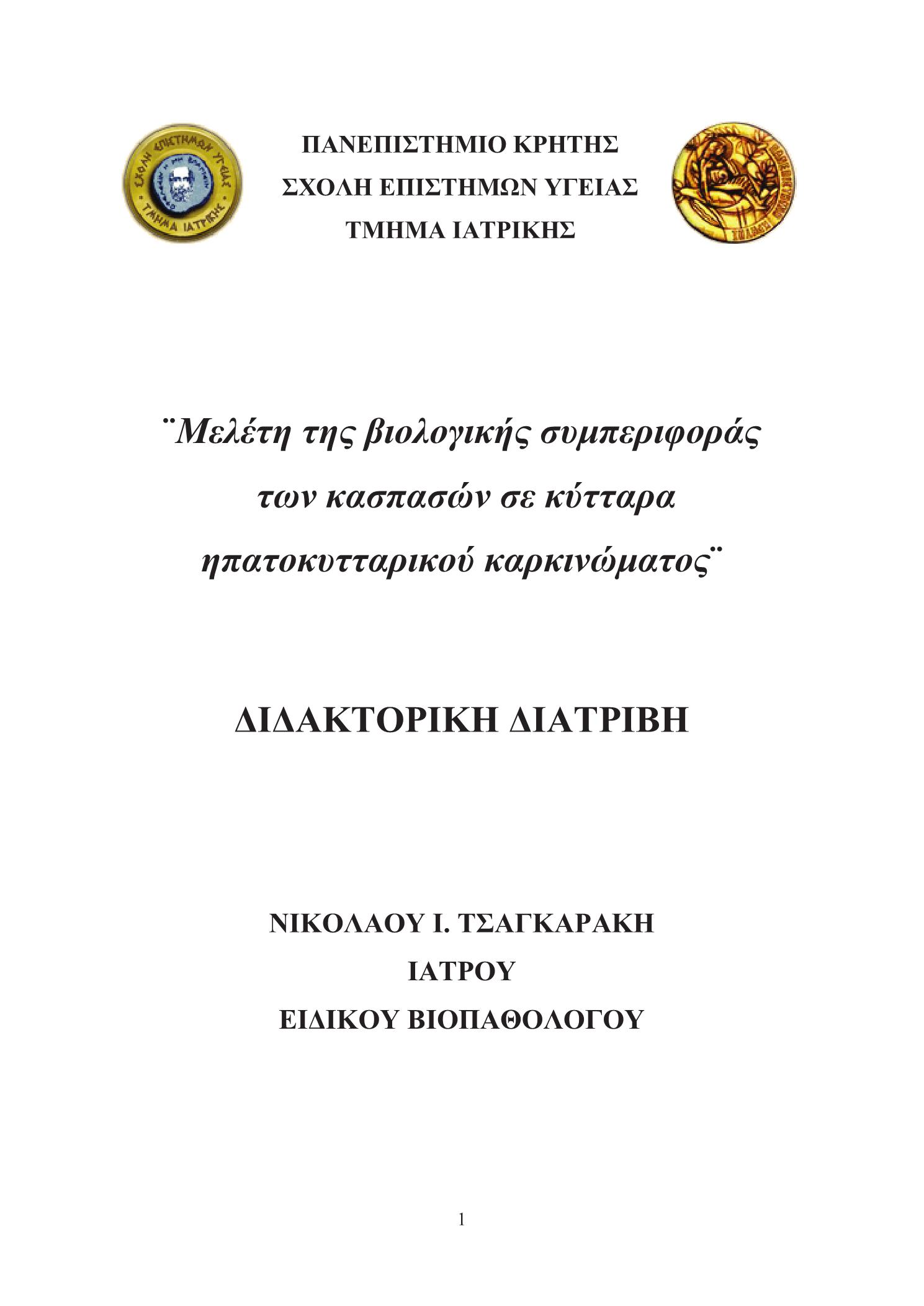 ΣΧΟΛΗ ΕΠΙΣΤΗΜΩΝ ΥΓΕΙΑΣ
ΤΜΗΜΑ ΙΑΤΡΙΚΗΣ

ΠΑΝΕΠΙΣΤΗΜΙΟ ΚΡΗΤΗΣ
ΣΧΟΛΗ ΕΠΙΣΤΗΜΩΝ ΥΓΕΙΑΣ
ΤΜΗΜΑ ΙΑΤΡΙΚΗΣ

¨Μελέτη της βιολογικής συμπεριφοράς των κασπασών σε κύτταρα ηπατοκυτταρικού καρκινώματος¨

ΔΙΔΑΚΤΟΡΙΚΗ ΔΙΑΤΡΙΒΗ

ΝΙΚΟΛΑΟΥ Ι. ΤΣΑΓΚΑΡΑΚΗ
ΙΑΤΡΟΥ
ΕΙΔΙΚΟΥ ΒΙΟΠΑΘΟΛΟΓΟΥ

1